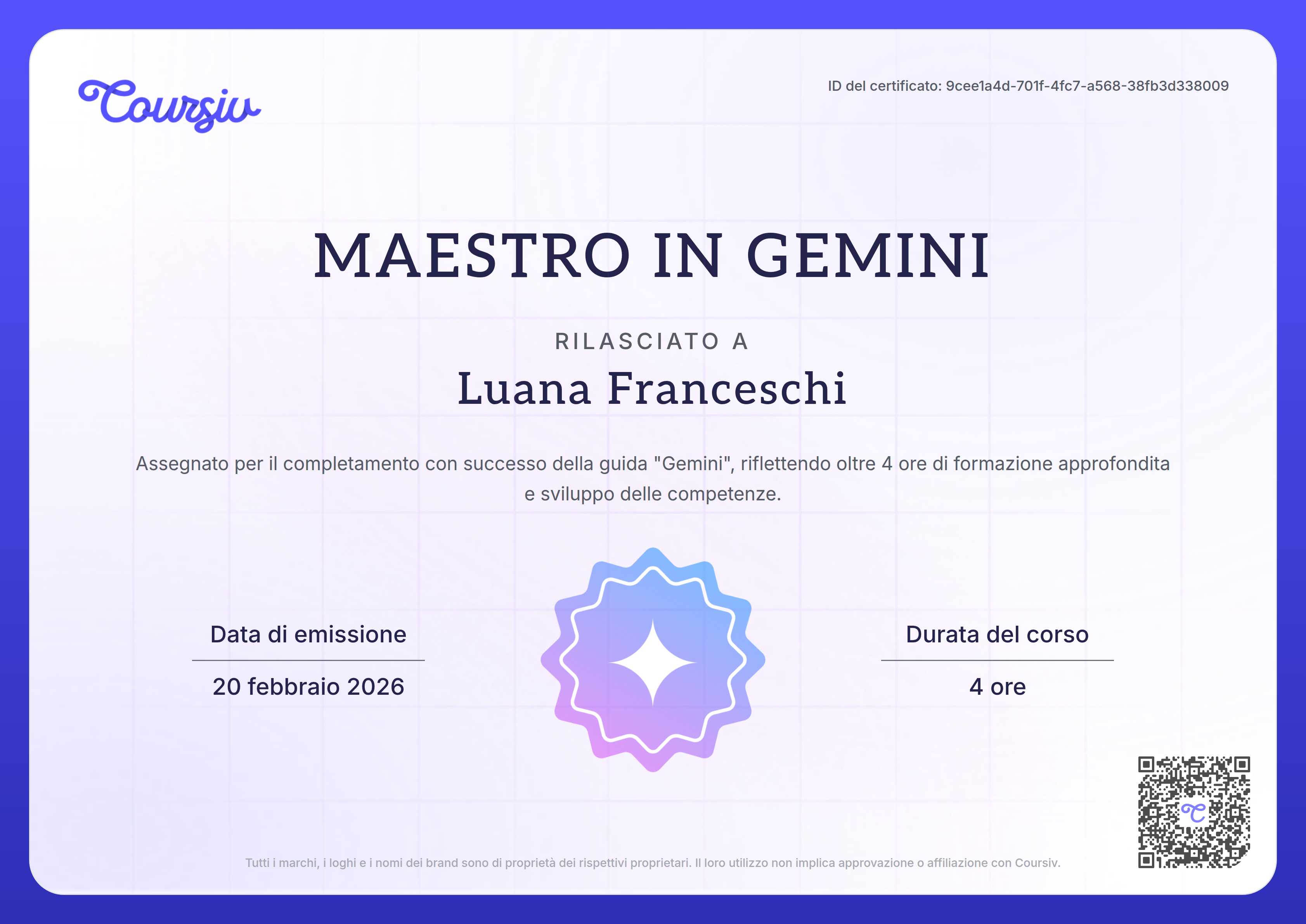 Coursiv

ID del certificato: 9cee1a4d-701f-4fc7-a568-38fb3d338009

MAESTRO IN GEMINI

RILASCIATO A

Luana Franceschi

Assegnato per il completamento con successo della guida "Gemini", riflettendo oltre 4 ore di formazione approfondita e sviluppo delle competenze.

Data di emissione

20 febbraio 2026

Durata del corso

4 ore

Tutti i marchi, i loghi e i nomi dei brand sono di proprietà dei rispettivi proprietari. Il loro utilizzo non implica approvazione o affiliazione con Coursiv.